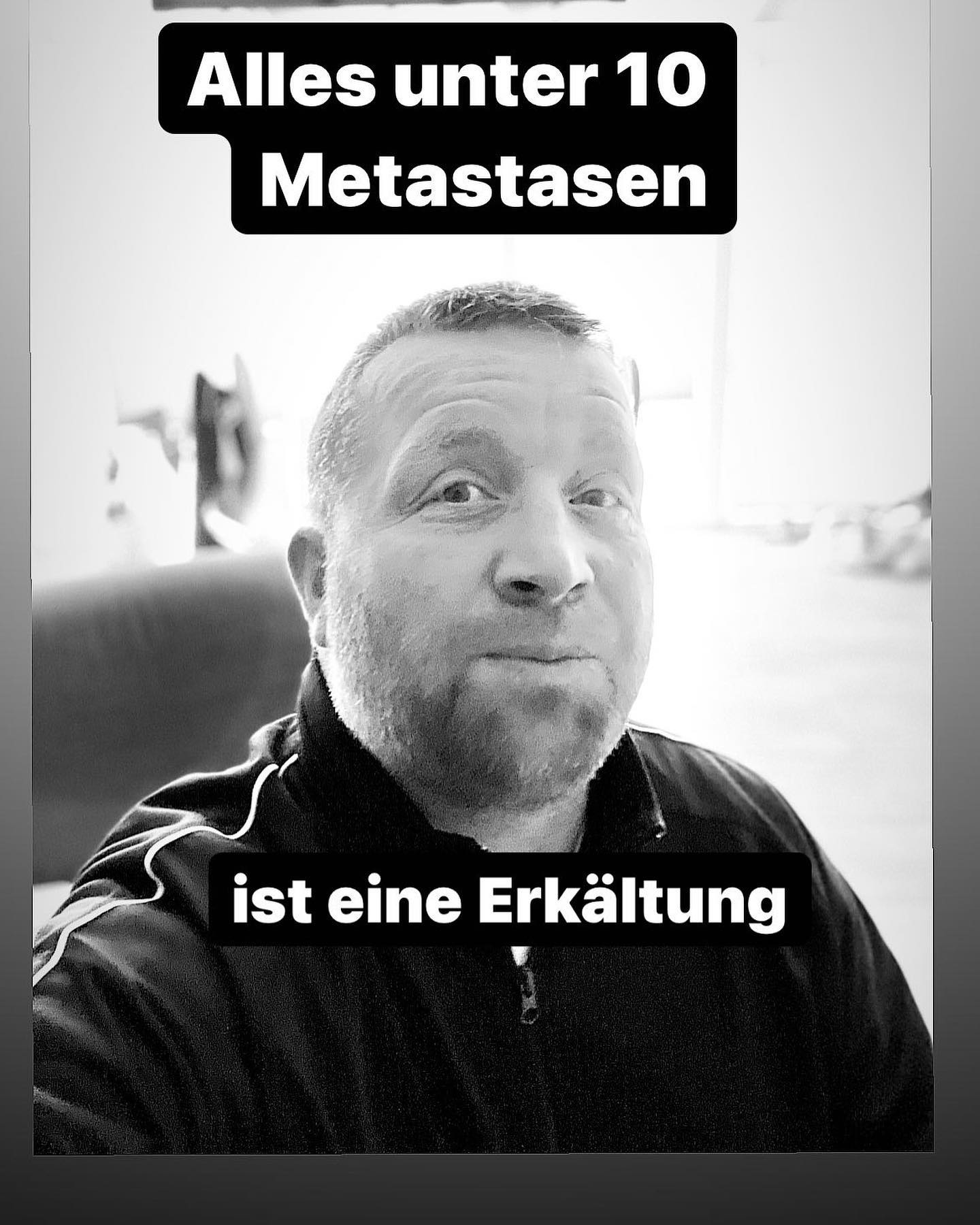 Alles unter 10 Metastasen

ist eine Erkältung